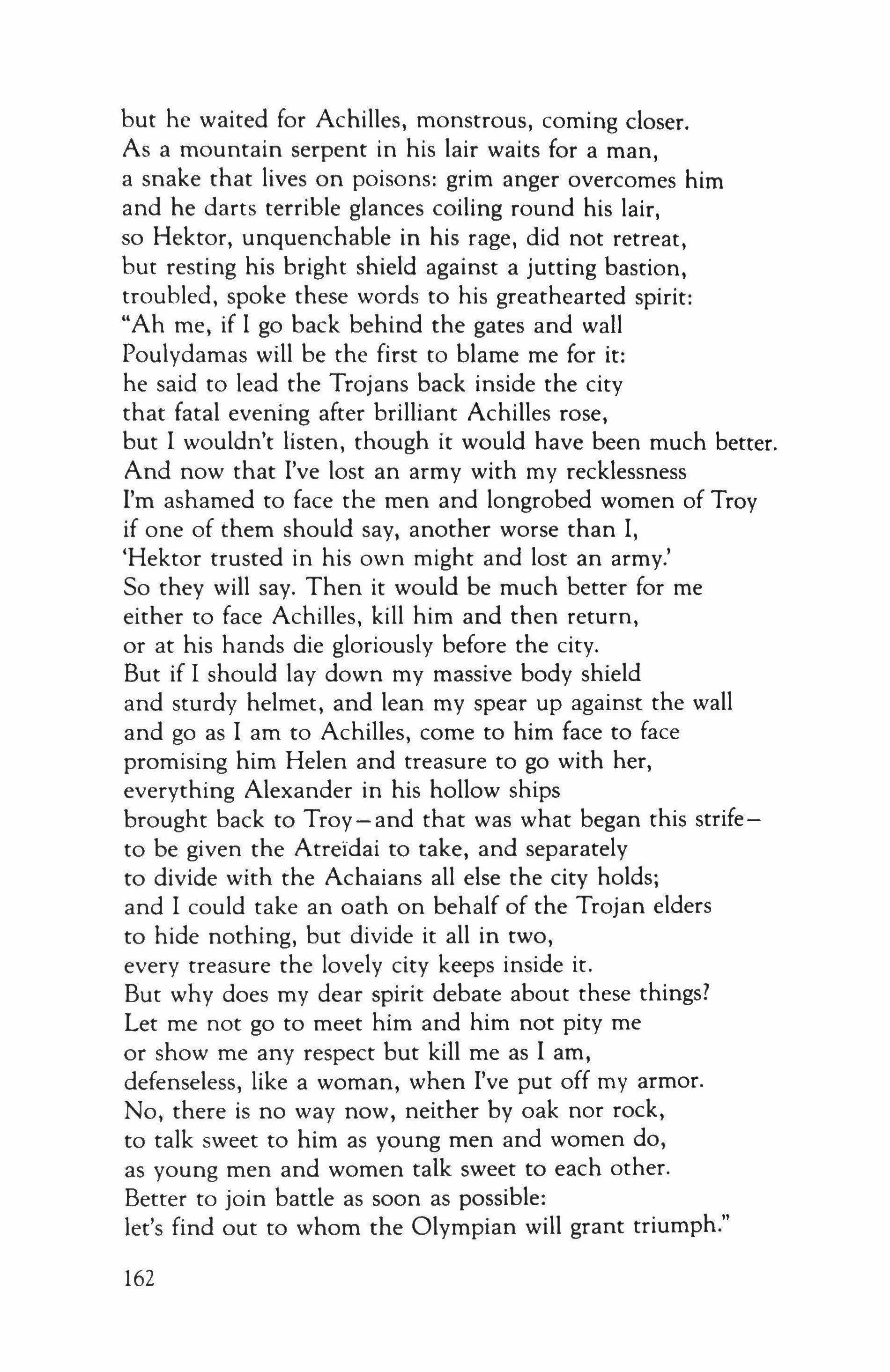 but he waited for Achilles, monstrous, coming closer.
As a mountain serpent in his lair waits for a man,
a snake that lives on poisons: grim anger overcomes him
and he darts terrible glances coiling round his lair,
so Hektor, unquenchable in his rage, did not retreat,
but resting his bright shield against a jutting bastion,
troubled, spoke these words to his greathearted spirit:
"Ah me, if I go back behind the gates and wall
Poulydamas will be the first to blame me for it:
he said to lead the Trojans back inside the city
that fatal evening after brilliant Achilles rose,
but I wouldn't listen, though it would have been much better.
And now that I've lost an army with my recklessness
I'm ashamed to face the men and longrobed women of Troy
if one of them should say, another worse than I,
'Hektor trusted in his own might and lost an army.'
So they will say. Then it would be much better for me
either to face Achilles, kill him and then return,
or at his hands die gloriously before the city.
But if I should lay down my massive body shield
and sturdy helmet, and lean my spear up against the wall
and go as I am to Achilles, come to him face to face
promising him Helen and treasure to go with her,
everything Alexander in his hollow ships
brought back to Troy—and that was what began this strife—
to be given the Atreïdai to take, and separately
to divide with the Achaians all else the city holds;
and I could take an oath on behalf of the Trojan elders
to hide nothing, but divide it all in two,
every treasure the lovely city keeps inside it.
But why does my dear spirit debate about these things?
Let me not go to meet him and him not pity me
or show me any respect but kill me as I am,
defenseless, like a woman, when I've put off my armor.
No, there is no way now, neither by oak nor rock,
to talk sweet to him as young men and women do,
as young men and women talk sweet to each other.
Better to join battle as soon as possible:
let's find out to whom the Olympian will grant triumph."

162